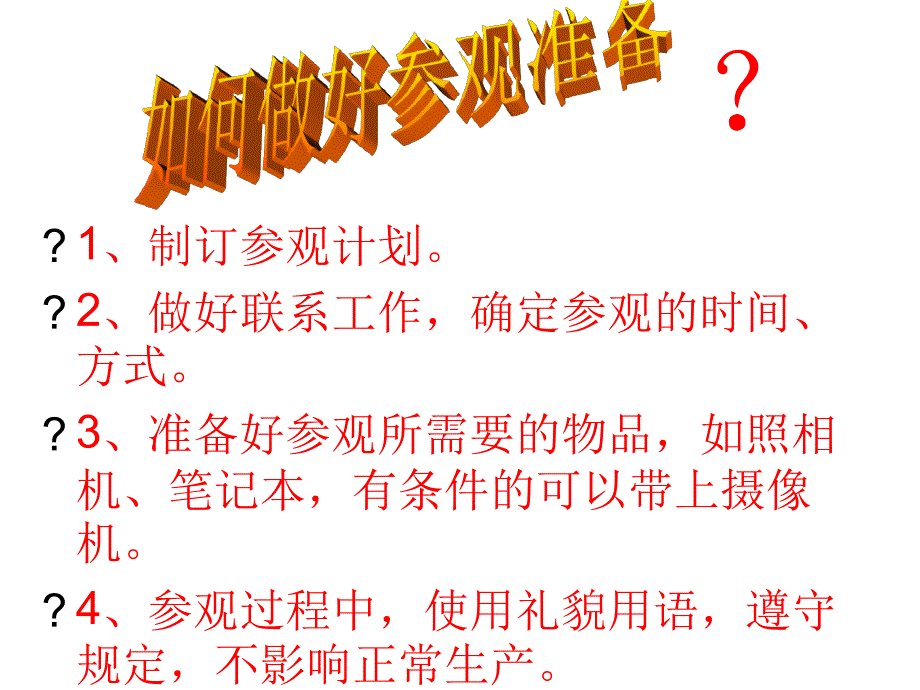 如何做好参观准备？

? 1、制订参观计划。

? 2、做好联系工作，确定参观的时间、方式。

? 3、准备好参观所需要的物品，如照相机、笔记本，有条件的可以带上摄像机。

? 4、参观过程中，使用礼貌用语，遵守规定，不影响正常生产。